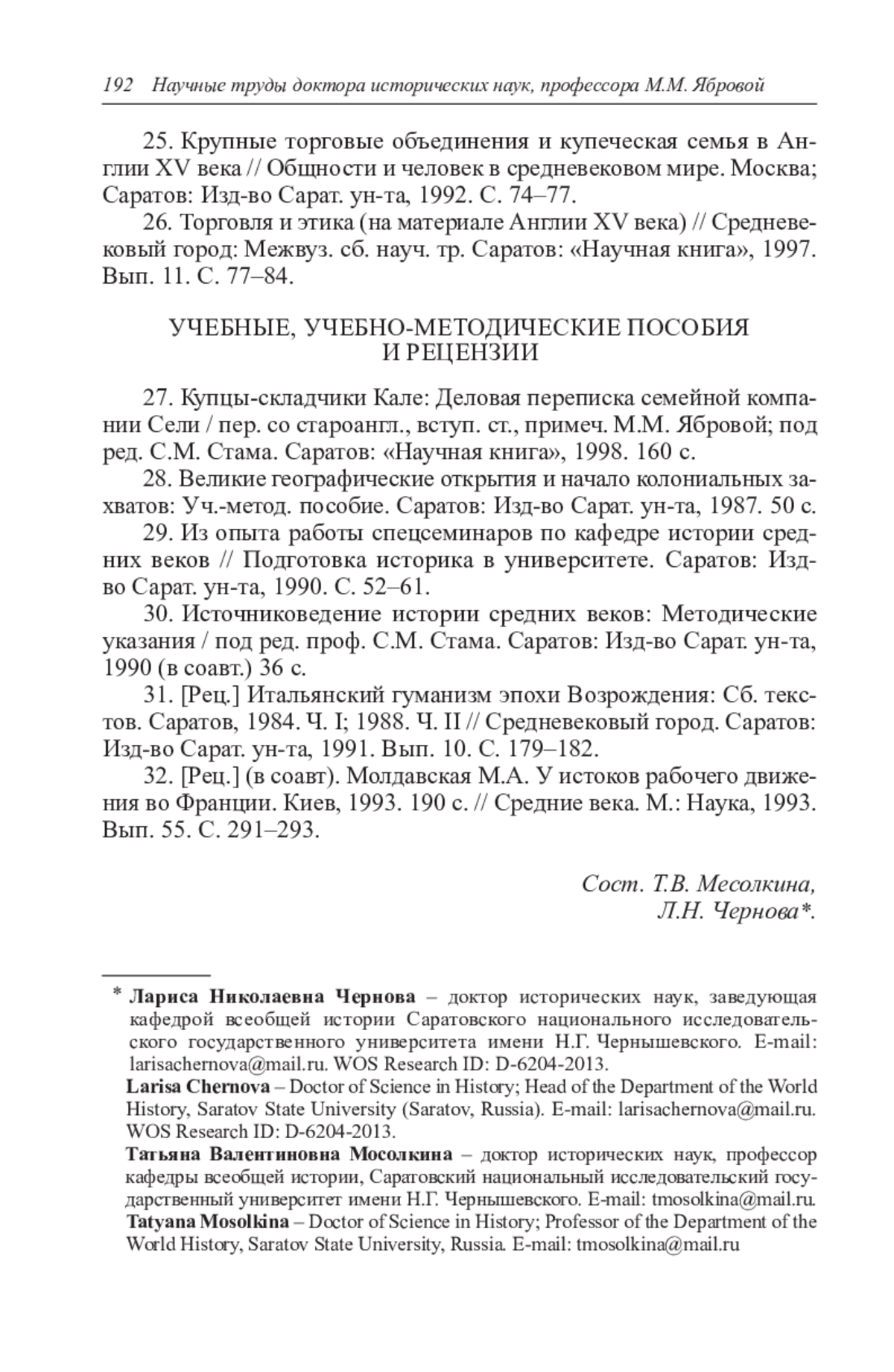 192 Научные труды доктора исторических наук, профессора М.М. Ябровой

25. Крупные торговые объединения и купеческая семья в Англии XV века // Общности и человек в средневековом мире. Москва; Саратов: Изд-во Сарат. ун-та, 1992. С. 74–77.

26. Торговля и этика (на материале Англии XV века) // Средневековый город: Межвуз. сб. науч. тр. Саратов: «Научная книга», 1997. Вып. 11. С. 77–84.

УЧЕБНЫЕ, УЧЕБНО-МЕТОДИЧЕСКИЕ ПОСОБИЯ И РЕЦЕНЗИИ

27. Купцы-складчики Кале: Деловая переписка семейной компании Сели / пер. со староангл., вступ. ст., примеч. М.М. Ябровой; под ред. С.М. Стама. Саратов: «Научная книга», 1998. 160 с.

28. Великие географические открытия и начало колониальных захватов: Уч.-метод. пособие. Саратов: Изд-во Сарат. ун-та, 1987. 50 с.

29. Из опыта работы спецсеминаров по кафедре истории средних веков // Подготовка историка в университете. Саратов: Изд-во Сарат. ун-та, 1990. С. 52–61.

30. Источниковедение истории средних веков: Методические указания / под ред. проф. С.М. Стама. Саратов: Изд-во Сарат. ун-та, 1990 (в соавт.) 36 с.

31. [Рец.] Итальянский гуманизм эпохи Возрождения: Сб. текстов. Саратов, 1984. Ч. I; 1988. Ч. II // Средневековый город. Саратов: Изд-во Сарат. ун-та, 1991. Вып. 10. С. 179–182.

32. [Рец.] (в соавт). Молдавская М.А. У истоков рабочего движения во Франции. Киев, 1993. 190 с. // Средние века. М.: Наука, 1993. Вып. 55. С. 291–293.

Сост. Т.В. Месолкина,
Л.Н. Чернова*.

* Лариса Николаевна Чернова – доктор исторических наук, заведующая кафедрой всеобщей истории Саратовского национального исследовательского государственного университета имени Н.Г. Чернышевского. E-mail: larisachernova@mail.ru. WOS Research ID: D-6204-2013.

Larisa Chernova – Doctor of Science in History; Head of the Department of the World History, Saratov State University (Saratov, Russia). E-mail: larisachernova@mail.ru. WOS Research ID: D-6204-2013.

Татьяна Валентиновна Мосолкина – доктор исторических наук, профессор кафедры всеобщей истории, Саратовский национальный исследовательский государственный университет имени Н.Г. Чернышевского. E-mail: tmosolkina@mail.ru.

Tatyana Mosolkina – Doctor of Science in History; Professor of the Department of the World History, Saratov State University, Russia. E-mail: tmosolkina@mail.ru